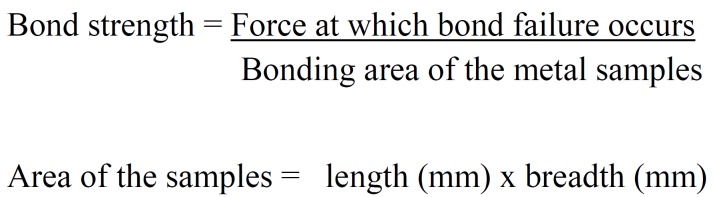 Bond strength = $\frac{\text{Force at which bond failure occurs}}{\text{Bonding area of the metal samples}}$

Area of the samples = length (mm) x breadth (mm)